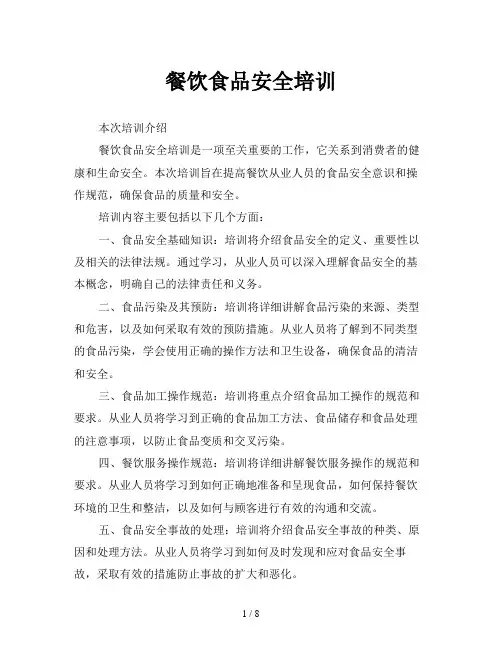 餐饮食品安全培训

本次培训介绍

餐饮食品安全培训是一项至关重要的工作，它关系到消费者的健康和生命安全。本次培训旨在提高餐饮从业人员的食品安全意识和操作规范，确保食品的质量和安全。

培训内容主要包括以下几个方面：

一、食品安全基础知识：培训将介绍食品安全的定义、重要性以及相关的法律法规。通过学习，从业人员可以深入理解食品安全的基本概念，明确自己的法律责任和义务。

二、食品污染及其预防：培训将详细讲解食品污染的来源、类型和危害，以及如何采取有效的预防措施。从业人员将了解到不同类型的食品污染，学会使用正确的操作方法和卫生设备，确保食品的清洁和安全。

三、食品加工操作规范：培训将重点介绍食品加工操作的规范和要求。从业人员将学习到正确的食品加工方法、食品储存和食品处理的注意事项，以防止食品变质和交叉污染。

四、餐饮服务操作规范：培训将详细讲解餐饮服务操作的规范和要求。从业人员将学习到如何正确地准备和呈现食品，如何保持餐饮环境的卫生和整洁，以及如何与顾客进行有效的沟通和交流。

五、食品安全事故的处理：培训将介绍食品安全事故的种类、原因和处理方法。从业人员将学习到如何及时发现和应对食品安全事故，采取有效的措施防止事故的扩大和恶化。

1 / 8